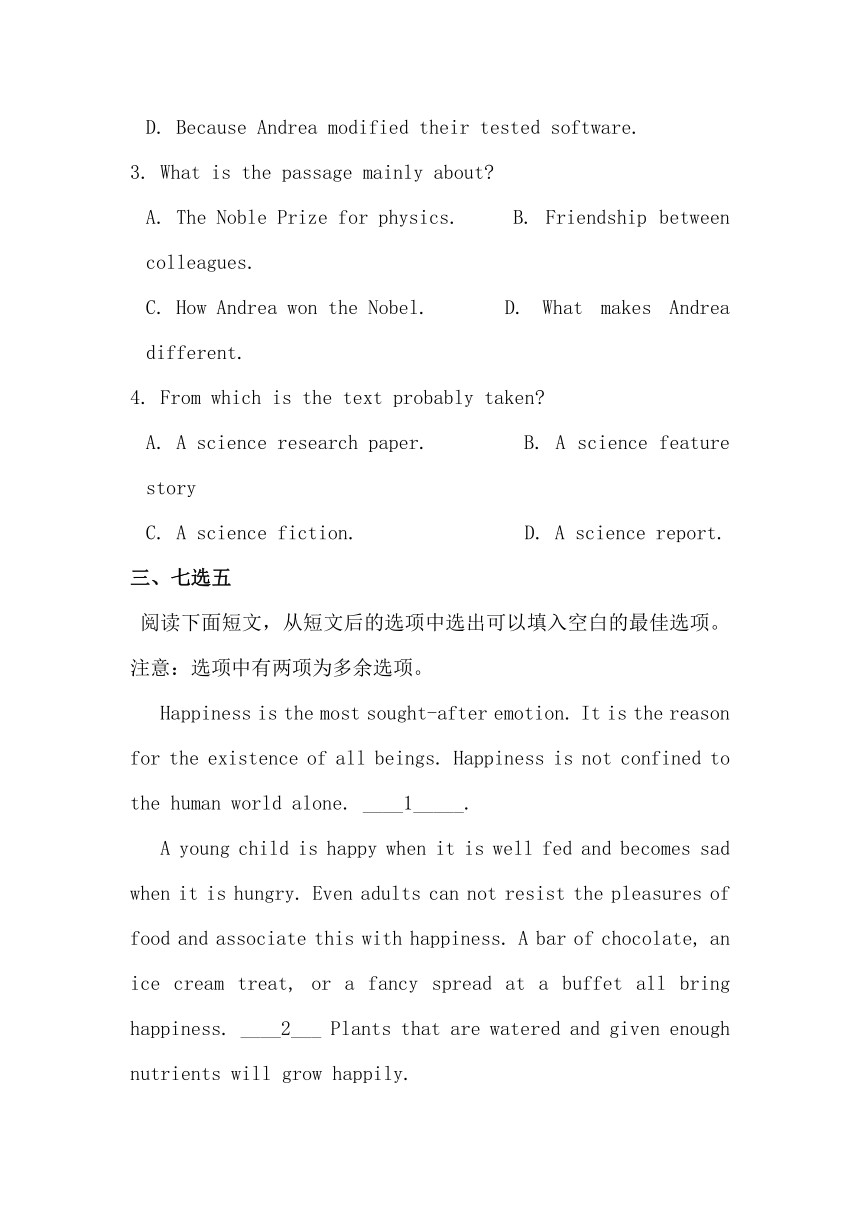 D. Because Andrea modified their tested software.

3. What is the passage mainly about?

A. The Noble Prize for physics.  B. Friendship between colleagues.

C. How Andrea won the Nobel.  D. What makes Andrea different.

4. From which is the text probably taken?

A. A science research paper.  B. A science feature story

C. A science fiction.  D. A science report.

三、七选五

阅读下面短文，从短文后的选项中选出可以填入空白的最佳选项。注意：选项中有两项为多余选项。

Happiness is the most sought-after emotion. It is the reason for the existence of all beings. Happiness is not confined to the human world alone. ____1_____.

A young child is happy when it is well fed and becomes sad when it is hungry. Even adults can not resist the pleasures of food and associate this with happiness. A bar of chocolate, an ice cream treat, or a fancy spread at a buffet all bring happiness. ____2___ Plants that are watered and given enough nutrients will grow happily.